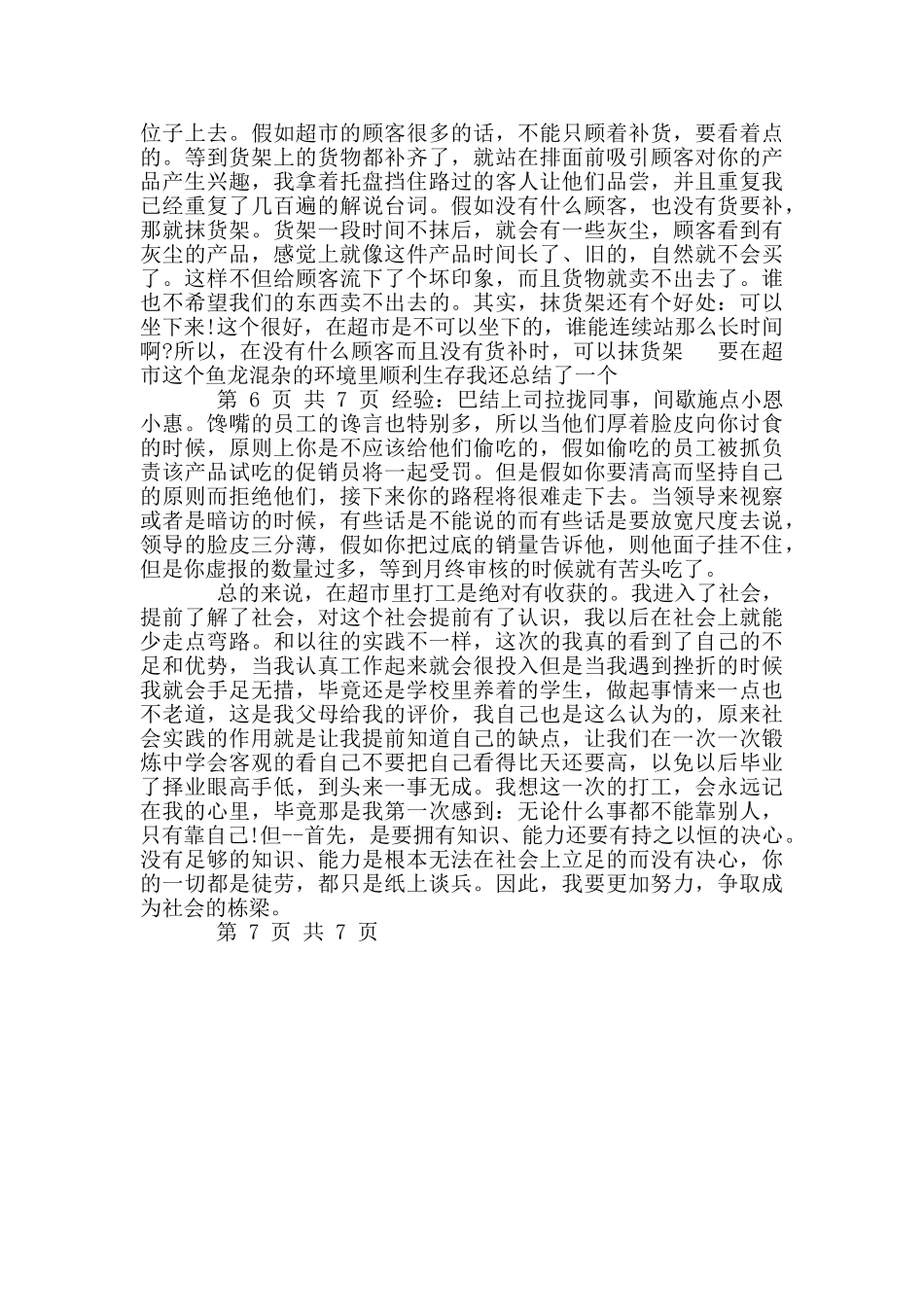 位子上去。假如超市的顾客很多的话，不能只顾着补货，要看着点的。等到货架上的货物都补齐了，就站在排面前吸引顾客对你的产品产生兴趣，我拿着托盘挡住路过的客人让他们品尝，并且重复我已经重复了几百遍的解说台词。假如没有什么顾客，也没有货要补，那就抹货架。货架一段时间不抹后，就会有一些灰尘，顾客看到有灰尘的产品，感觉上就像这件产品时间长了、旧的，自然就不会买了。这样不但给顾客流下了个坏印象，而且货物就卖不出去了。谁也不希望我们的东西卖不出去的。其实，抹货架还有个好处：可以坐下来!这个很好，在超市是不可以坐下的，谁能连续站那么长时间啊?所以，在没有什么顾客而且没有货补时，可以抹货架 要在超市这个鱼龙混杂的环境里顺利生存我还总结了一个

第 6 页 共 7 页 经验：巴结上司拉拢同事，间歇施点小恩小惠。馋嘴的员工的谗言也特别多，所以当他们厚着脸皮向你讨食的时候，原则上你是不应该给他们偷吃的，假如偷吃的员工被抓负责该产品试吃的促销员将一起受罚。但是假如你要清高而坚持自己的原则而拒绝他们，接下来你的路程将很难走下去。当领导来视察或者是暗访的时候，有些话是不能说的而有些话是要放宽尺度去说，领导的脸皮三分薄，假如你把过底的销量告诉他，则他面子挂不住，但是你虚报的数量过多，等到月终审核的时候就有苦头吃了。

总的来说，在超市里打工是绝对有收获的。我进入了社会，提前了解了社会，对这个社会提前有了认识，我以后在社会上就能少走点弯路。和以往的实践不一样，这次的我真的看到了自己的不足和优势，当我认真工作起来就会很投入但是当我遇到挫折的时候我就会手足无措，毕竟还是学校里养着的学生，做起事情来一点也不老道，这是我父母给我的评价，我自己也是这么认为的，原来社会实践的作用就是让我提前知道自己的缺点，让我们在一次一次锻炼中学会客观的看自己不要把自己看得比天还要高，以免以后毕业了择业眼高手低，到头来一事无成。我想这一次的打工，会永远记在我的心里，毕竟那是我第一次感到：无论什么事都不能靠别人，只有靠自己!但--首先，是要拥有知识、能力还要有持之以恒的决心。没有足够的知识、能力是根本无法在社会上立足的而没有决心，你的一切都是徒劳，都只是纸上谈兵。因此，我要更加努力，争取成为社会的栋梁。

第 7 页 共 7 页